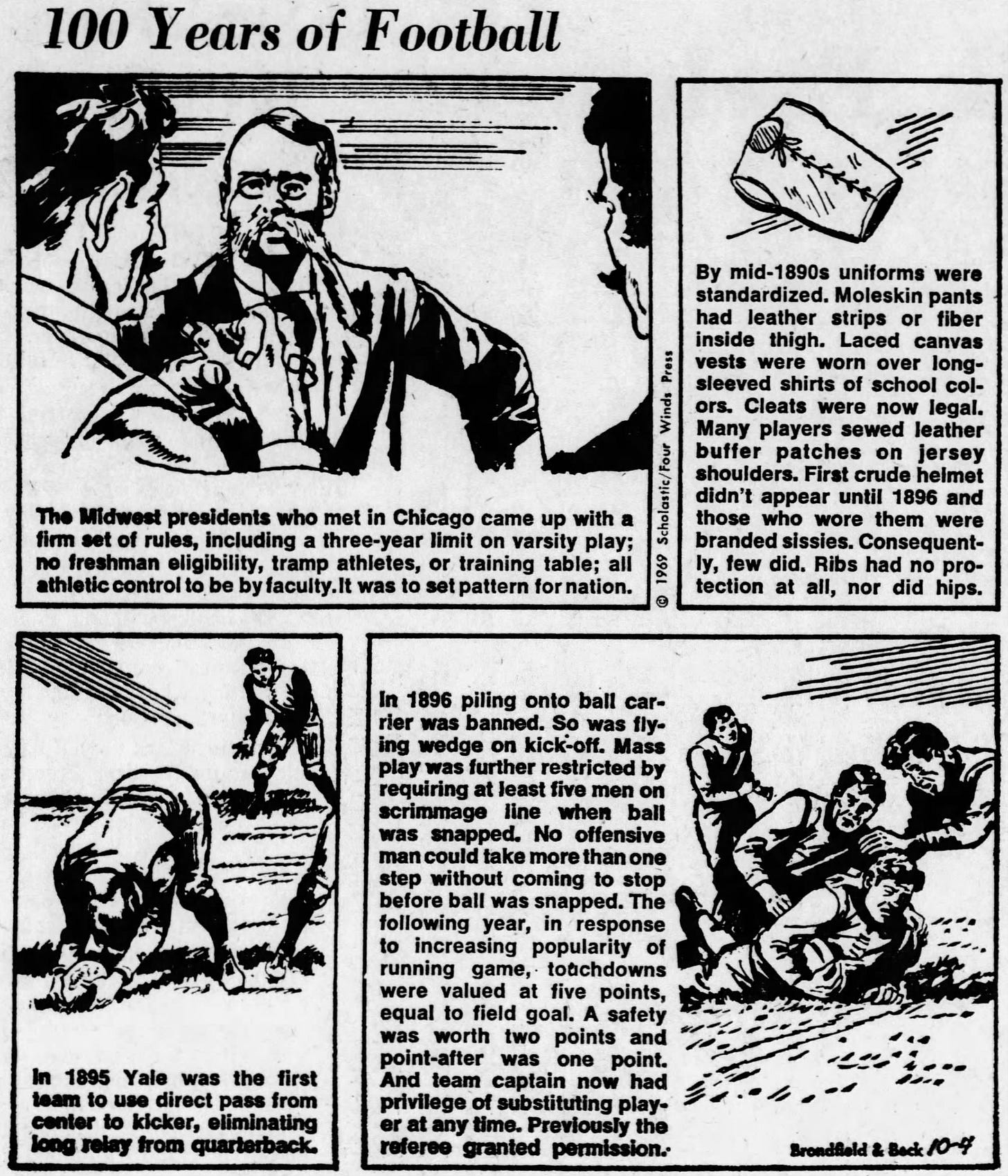 100 Years of Football

The Midwest presidents who met in Chicago came up with a firm set of rules, including a three-year limit on varsity play; no freshman eligibility, tramp athletes, or training table; all athletic control to be by faculty. It was to set pattern for nation.

© 1969 Scholastic/Four Winds Press

By mid-1890s uniforms were standardized. Moleskin pants had leather strips or fiber inside thigh. Laced canvas vests were worn over long-sleeved shirts of school colors. Cleats were now legal. Many players sewed leather buffer patches on jersey shoulders. First crude helmet didn't appear until 1896 and those who wore them were branded sissies. Consequently, few did. Ribs had no protection at all, nor did hips.

In 1895 Yale was the first team to use direct pass from center to kicker, eliminating long relay from quarterback.

In 1896 piling onto ball carrier was banned. So was flying wedge on kick-off. Mass play was further restricted by requiring at least five men on scrimmage line when ball was snapped. No offensive man could take more than one step without coming to stop before ball was snapped. The following year, in response to increasing popularity of running game, touchdowns were valued at five points, equal to field goal. A safety was worth two points and point-after was one point. And team captain now had privilege of substituting player at any time. Previously the referee granted permission.

Brondfield & Beck 10-4